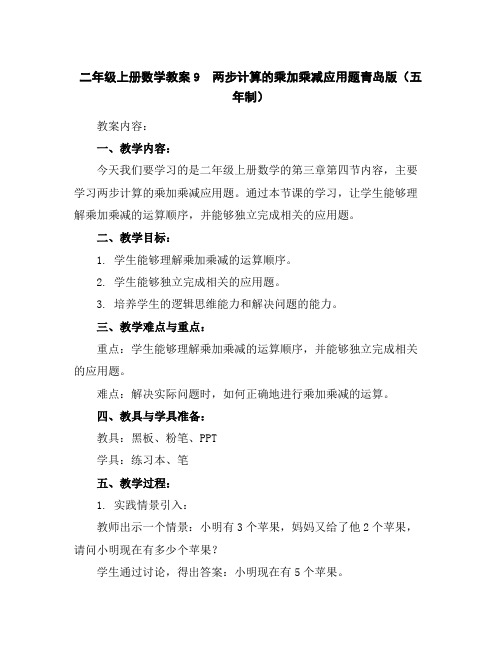 二年级上册数学教案 9　两步计算的乘加乘减应用题青岛版（五年制）

教案内容：

一、教学内容：

今天我们要学习的是二年级上册数学的第三章第四节内容，主要学习两步计算的乘加乘减应用题。通过本节课的学习，让学生能够理解乘加乘减的运算顺序，并能够独立完成相关的应用题。

二、教学目标：

1. 学生能够理解乘加乘减的运算顺序。

2. 学生能够独立完成相关的应用题。

3. 培养学生的逻辑思维能力和解决问题的能力。

三、教学难点与重点：

重点：学生能够理解乘加乘减的运算顺序，并能够独立完成相关的应用题。

难点：解决实际问题时，如何正确地进行乘加乘减的运算。

四、教具与学具准备：

教具：黑板、粉笔、PPT

学具：练习本、笔

五、教学过程：

1. 实践情景引入：

教师出示一个情景：小明有 3 个苹果，妈妈又给了他 2 个苹果，请问小明现在有多少个苹果？

学生通过讨论，得出答案：小明现在有 5 个苹果。